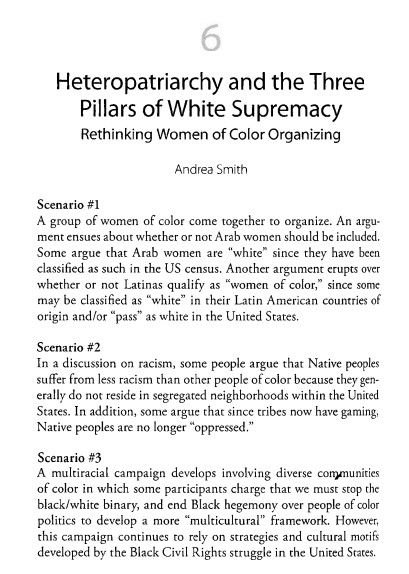 6

Heteropatriarchy and the Three Pillars of White Supremacy
Rethinking Women of Color Organizing

Andrea Smith

Scenario #1
A group of women of color come together to organize. An argument ensues about whether or not Arab women should be included. Some argue that Arab women are "white" since they have been classified as such in the US census. Another argument erupts over whether or not Latinas qualify as "women of color," since some may be classified as "white" in their Latin American countries of origin and/or "pass" as white in the United States.

Scenario #2
In a discussion on racism, some people argue that Native peoples suffer from less racism than other people of color because they generally do not reside in segregated neighborhoods within the United States. In addition, some argue that since tribes now have gaming, Native peoples are no longer "oppressed."

Scenario #3
A multiracial campaign develops involving diverse communities of color in which some participants charge that we must stop the black/white binary, and end Black hegemony over people of color politics to develop a more "multicultural" framework. However, this campaign continues to rely on strategies and cultural motifs developed by the Black Civil Rights struggle in the United States.